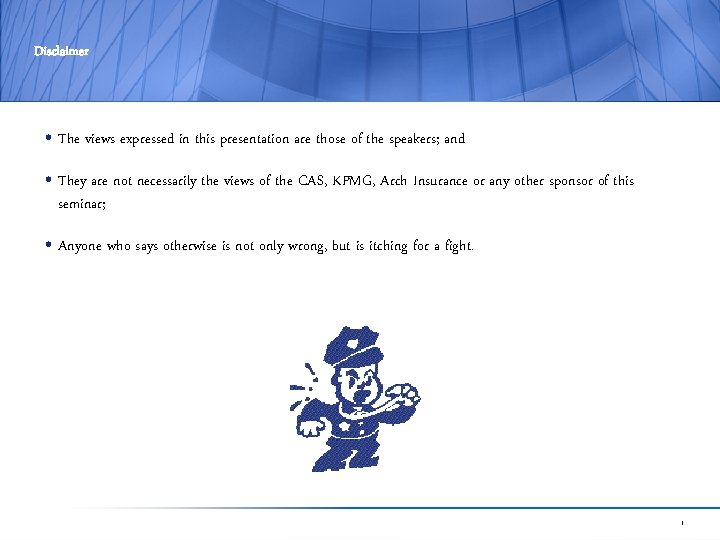 Disclaimer

• The views expressed in this presentation are those of the speakers; and

• They are not necessarily the views of the CAS, KPMG, Arch Insurance or any other sponsor of this seminar;

• Anyone who says otherwise is not only wrong, but is itching for a fight.

1